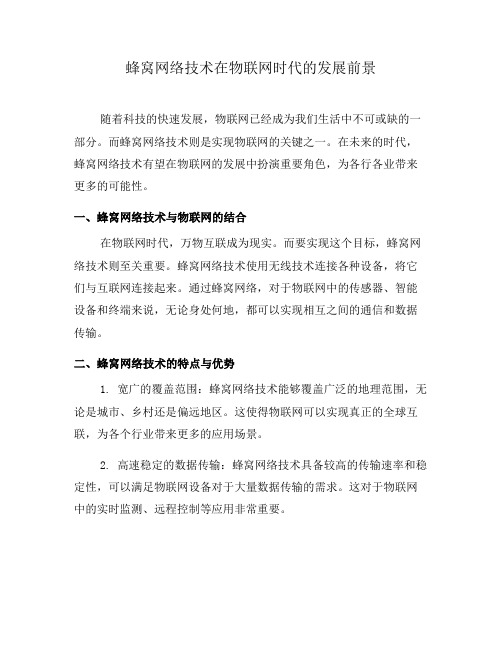 蜂窝网络技术在物联网时代的发展前景

随着科技的快速发展，物联网已经成为我们生活中不可或缺的一部分。而蜂窝网络技术则是实现物联网的关键之一。在未来的时代，蜂窝网络技术有望在物联网的发展中扮演重要角色，为各行各业带来更多的可能性。

一、蜂窝网络技术与物联网的结合

在物联网时代，万物互联成为现实。而要实现这个目标，蜂窝网络技术则至关重要。蜂窝网络技术使用无线技术连接各种设备，将它们与互联网连接起来。通过蜂窝网络，对于物联网中的传感器、智能设备和终端来说，无论身处何地，都可以实现相互之间的通信和数据传输。

二、蜂窝网络技术的特点与优势

1. 宽广的覆盖范围：蜂窝网络技术能够覆盖广泛的地理范围，无论是城市、乡村还是偏远地区。这使得物联网可以实现真正的全球互联，为各个行业带来更多的应用场景。

2. 高速稳定的数据传输：蜂窝网络技术具备较高的传输速率和稳定性，可以满足物联网设备对于大量数据传输的需求。这对于物联网中的实时监测、远程控制等应用非常重要。